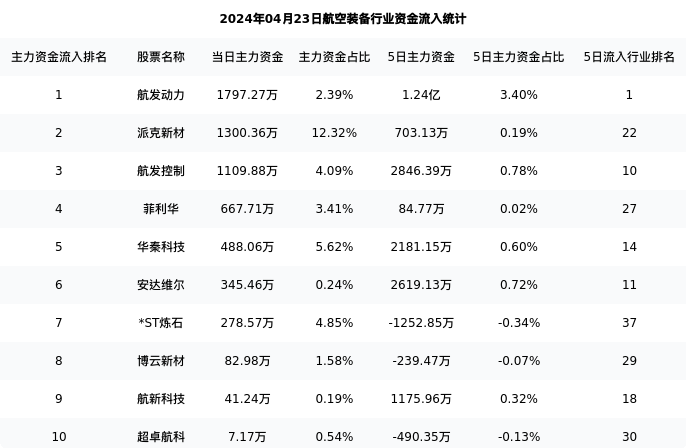 2024年04月23日航空装备行业资金流入统计

| 主力资金流入排名 | 股票名称 | 当日主力资金 | 主力资金占比 | 5日主力资金 | 5日主力资金占比 | 5日流入行业排名 |
|---|---|---|---|---|---|---|
| 1 | 航发动力 | 1797.27万 | 2.39% | 1.24亿 | 3.40% | 1 |
| 2 | 派克新材 | 1300.36万 | 12.32% | 703.13万 | 0.19% | 22 |
| 3 | 航发控制 | 1109.88万 | 4.09% | 2846.39万 | 0.78% | 10 |
| 4 | 菲利华 | 667.71万 | 3.41% | 84.77万 | 0.02% | 27 |
| 5 | 华秦科技 | 488.06万 | 5.62% | 2181.15万 | 0.60% | 14 |
| 6 | 安达维尔 | 345.46万 | 0.24% | 2619.13万 | 0.72% | 11 |
| 7 | *ST炼石 | 278.57万 | 4.85% | -1252.85万 | -0.34% | 37 |
| 8 | 博云新材 | 82.98万 | 1.58% | -239.47万 | -0.07% | 29 |
| 9 | 航新科技 | 41.24万 | 0.19% | 1175.96万 | 0.32% | 18 |
| 10 | 超卓航科 | 7.17万 | 0.54% | -490.35万 | -0.13% | 30 |